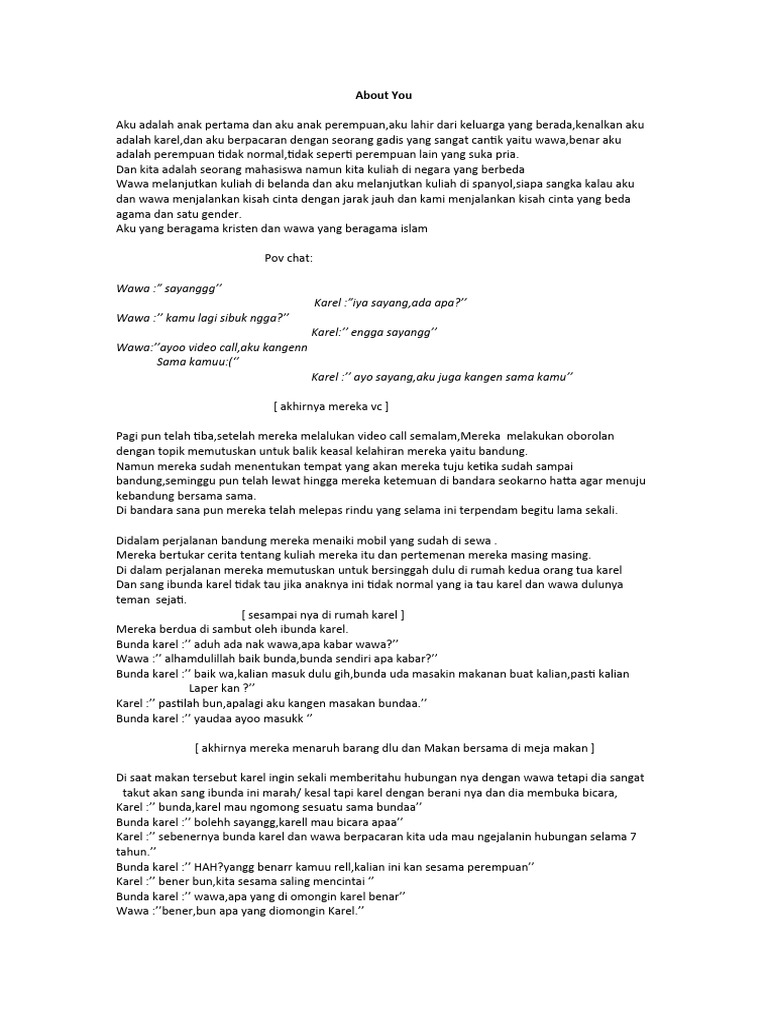 About You

Aku adalah anak pertama dan aku anak perempuan,aku lahir dari keluarga yang berada,kenalkan aku adalah karel,dan aku berpacaran dengan seorang gadis yang sangat cantik yaitu wawa,benar aku adalah perempuan tidak normal,tidak seperti perempuan lain yang suka pria.
Dan kita adalah seorang mahasiswa namun kita kuliah di negara yang berbeda
Wawa melanjutkan kuliah di belanda dan aku melanjutkan kuliah di spanyol,siapa sangka kalau aku dan wawa menjalankan kisah cinta dengan jarak jauh dan kami menjalankan kisah cinta yang beda agama dan satu gender.
Aku yang beragama kristen dan wawa yang beragama islam

Pov chat:

Wawa :'' sayanggg''
Karel :''iya sayang,ada apa?''
Wawa :'' kamu lagi sibuk ngga?''
Karel:'' engga sayangg''
Wawa:''ayoo video call,aku kangenn Sama kamuu:(''
Karel :'' ayo sayang,aku juga kangen sama kamu''

[ akhirnya mereka vc ]

Pagi pun telah tiba,setelah mereka melalukan video call semalam,Mereka melakukan oborolan dengan topik memutuskan untuk balik keasal kelahiran mereka yaitu bandung.
Namun mereka sudah menentukan tempat yang akan mereka tuju ketika sudah sampai bandung,seminggu pun telah lewat hingga mereka ketemuan di bandara seokarno hatta agar menuju kebandung bersama sama.
Di bandara sana pun mereka telah melepas rindu yang selama ini terpendam begitu lama sekali.

Didalam perjalanan bandung mereka menaiki mobil yang sudah di sewa .
Mereka bertukar cerita tentang kuliah mereka itu dan pertemenan mereka masing masing.
Di dalam perjalanan mereka memutuskan untuk bersinggah dulu di rumah kedua orang tua karel
Dan sang ibunda karel tidak tau jika anaknya ini tidak normal yang ia tau karel dan wawa dulunya teman sejati.
[ sesampai nya di rumah karel ]
Mereka berdua di sambut oleh ibunda karel.
Bunda karel :'' aduh ada nak wawa,apa kabar wawa?''
Wawa :'' alhamdulillah baik bunda,bunda sendiri apa kabar?''
Bunda karel :'' baik wa,kalian masuk dulu gih,bunda uda masakin makanan buat kalian,pasti kalian Laper kan ?''
Karel :'' pastilah bun,apalagi aku kangen masakan bundaa.''
Bunda karel :'' yaudaa ayoo masukk ''

[ akhirnya mereka menaruh barang dlu dan Makan bersama di meja makan ]

Di saat makan tersebut karel ingin sekali memberitahu hubungan nya dengan wawa tetapi dia sangat takut akan sang ibunda ini marah/ kesal tapi karel dengan berani nya dan dia membuka bicara,
Karel :'' bunda,karel mau ngomong sesuatu sama bundaa''
Bunda karel :'' bolehh sayangg,karell mau bicara apaa''
Karel :'' sebenernya bunda karel dan wawa berpacaran kita uda mau ngejalanin hubungan selama 7 tahun.''
Bunda karel :'' HAH?yangg benarr kamuu rell,kalian ini kan sesama perempuan''
Karel :'' bener bun,kita sesama saling mencintai ''
Bunda karel :'' wawa,apa yang di omongin karel benar''
Wawa :''bener,bun apa yang diomongin Karel.''